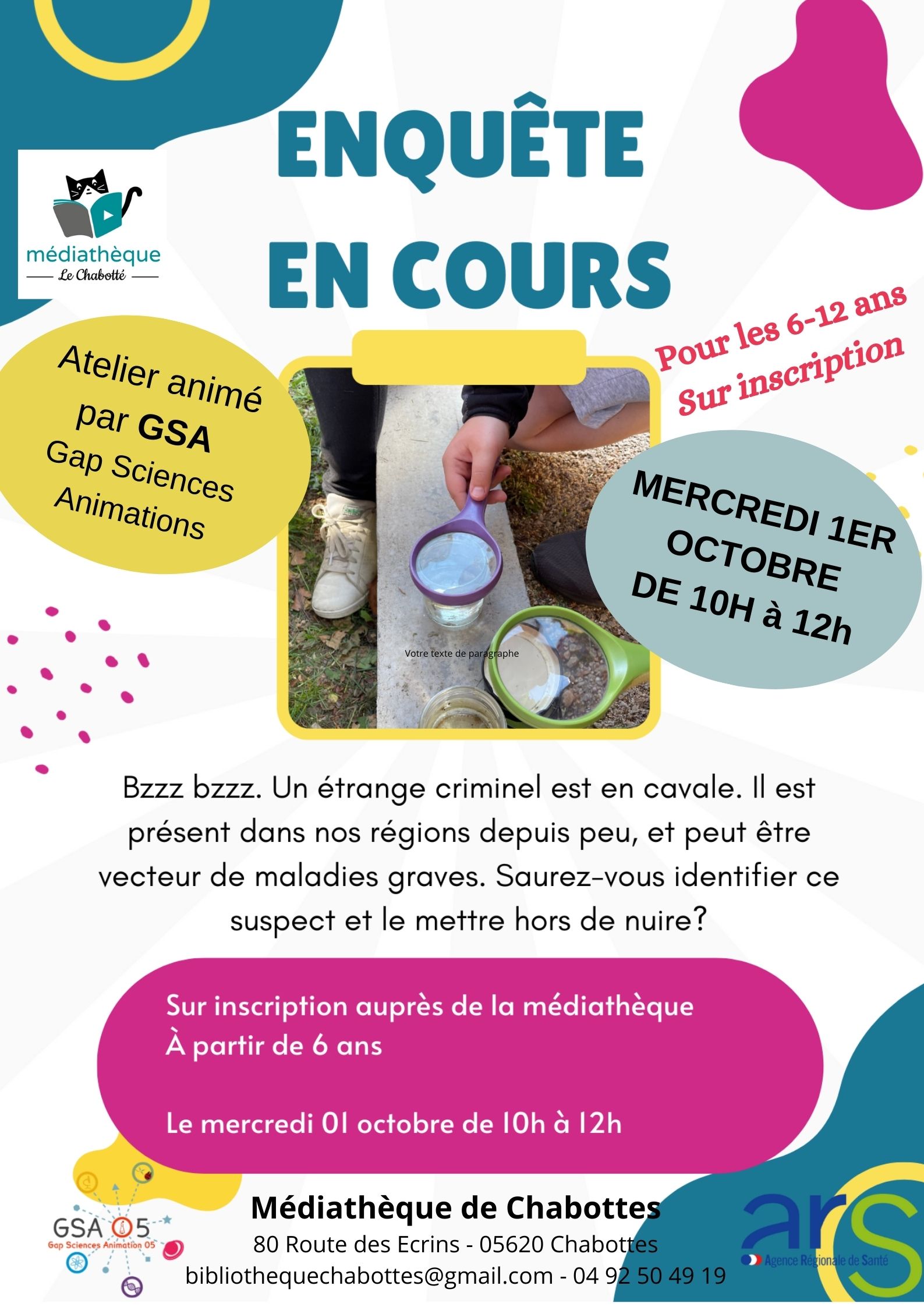 médiathèque
Le Chabotté

ENQUÊTE
EN COURS

Atelier animé par GSA
Gap Sciences Animations

Pour les 6-12 ans
Sur inscription

MERCREDI 1ER OCTOBRE
DE 10H à 12h

Votre texte de paragraphe

Bzzz bzzz. Un étrange criminel est en cavale. Il est présent dans nos régions depuis peu, et peut être vecteur de maladies graves. Saurez-vous identifier ce suspect et le mettre hors de nuire?

Sur inscription auprès de la médiathèque
À partir de 6 ans

Le mercredi 01 octobre de 10h à 12h

GSA 05
Gap Sciences Animation 05

Médiathèque de Chabottes
80 Route des Ecrins - 05620 Chabottes
bibliothequechabottes@gmail.com - 04 92 50 49 19

ars
Agence Régionale de Santé